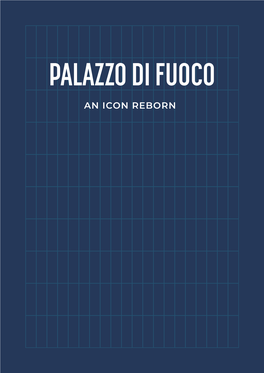 PALAZZO DI FUOCO

AN ICON REBORN